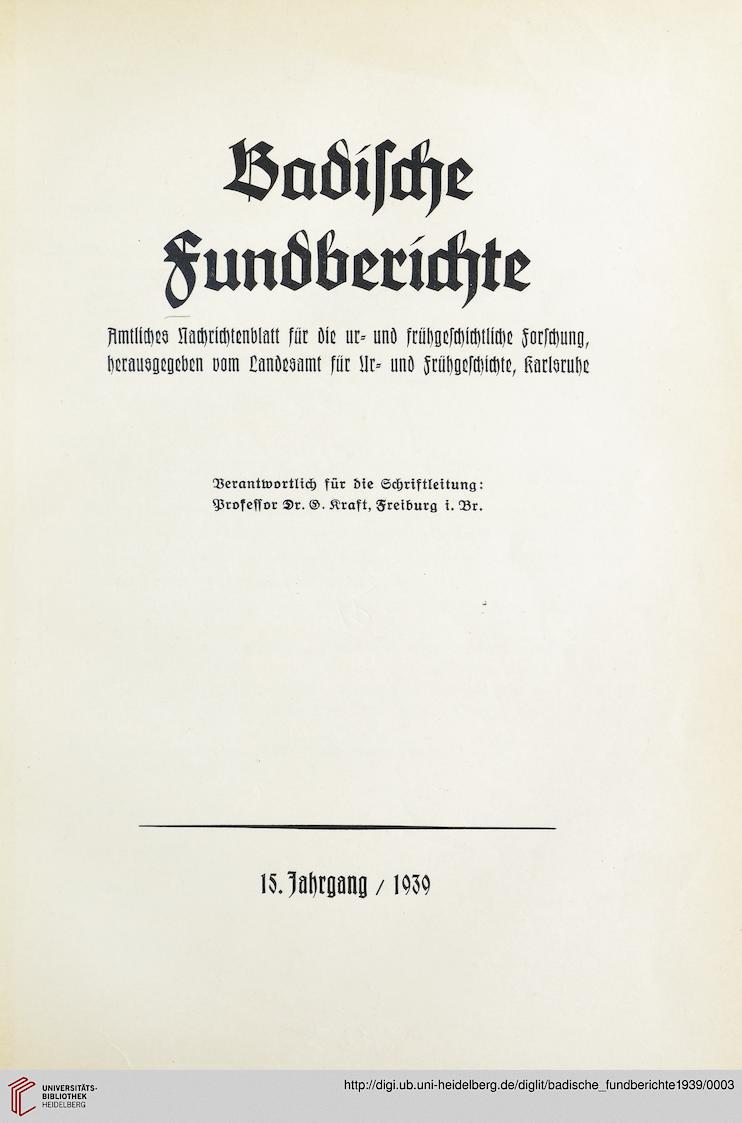 Badische Fundberichte

Amtliches Nachrichtenblatt für die ur- und frühgeschichtliche Forschung, herausgegeben vom Landesamt für Ur- und Frühgeschichte, Karlsruhe

Verantwortlich für die Schriftleitung: Professor Dr. G. Kraft, Freiburg i. Br.

15. Jahrgang / 1939

UNIVERSITÄTS-BIBLIOTHEK HEIDELBERG

http://digi.ub.uni-heidelberg.de/diglit/badische_fundberichte1939/0003